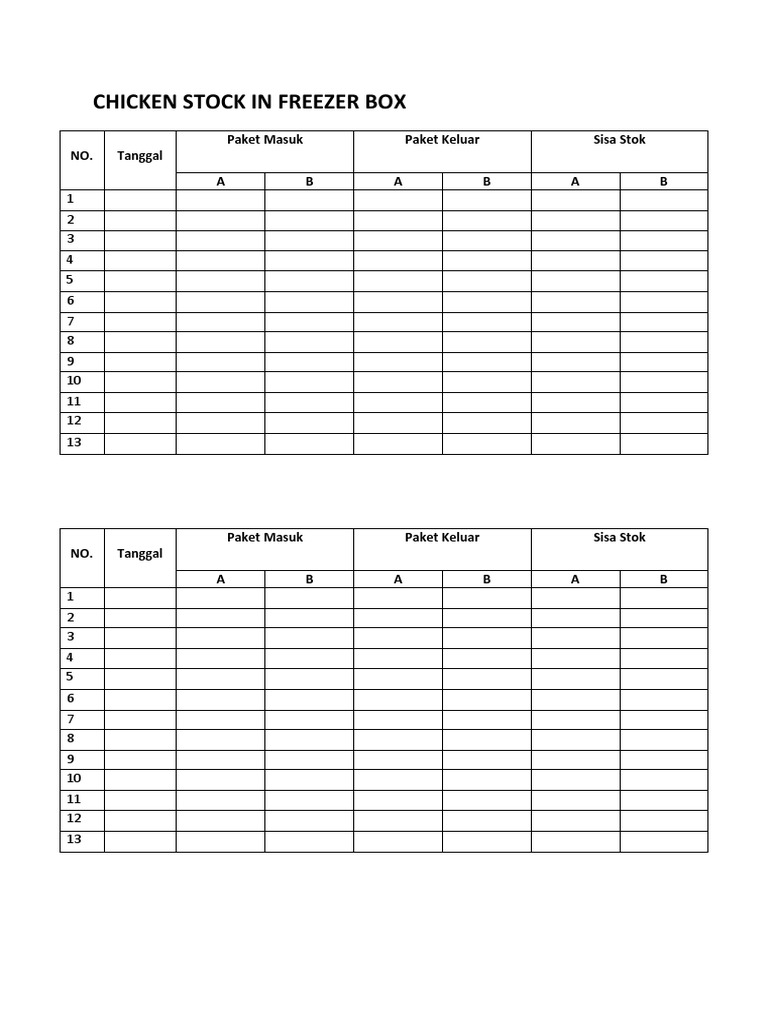 CHICKEN STOCK IN FREEZER BOX

| NO. | Tanggal | Paket Masuk | | Paket Keluar | | Sisa Stok | |
|---|---|---|---|---|---|---|---|
| | | A | B | A | B | A | B |
| 1 | | | | | | | |
| 2 | | | | | | | |
| 3 | | | | | | | |
| 4 | | | | | | | |
| 5 | | | | | | | |
| 6 | | | | | | | |
| 7 | | | | | | | |
| 8 | | | | | | | |
| 9 | | | | | | | |
| 10 | | | | | | | |
| 11 | | | | | | | |
| 12 | | | | | | | |
| 13 | | | | | | | |

| NO. | Tanggal | Paket Masuk | | Paket Keluar | | Sisa Stok | |
|---|---|---|---|---|---|---|---|
| | | A | B | A | B | A | B |
| 1 | | | | | | | |
| 2 | | | | | | | |
| 3 | | | | | | | |
| 4 | | | | | | | |
| 5 | | | | | | | |
| 6 | | | | | | | |
| 7 | | | | | | | |
| 8 | | | | | | | |
| 9 | | | | | | | |
| 10 | | | | | | | |
| 11 | | | | | | | |
| 12 | | | | | | | |
| 13 | | | | | | | |